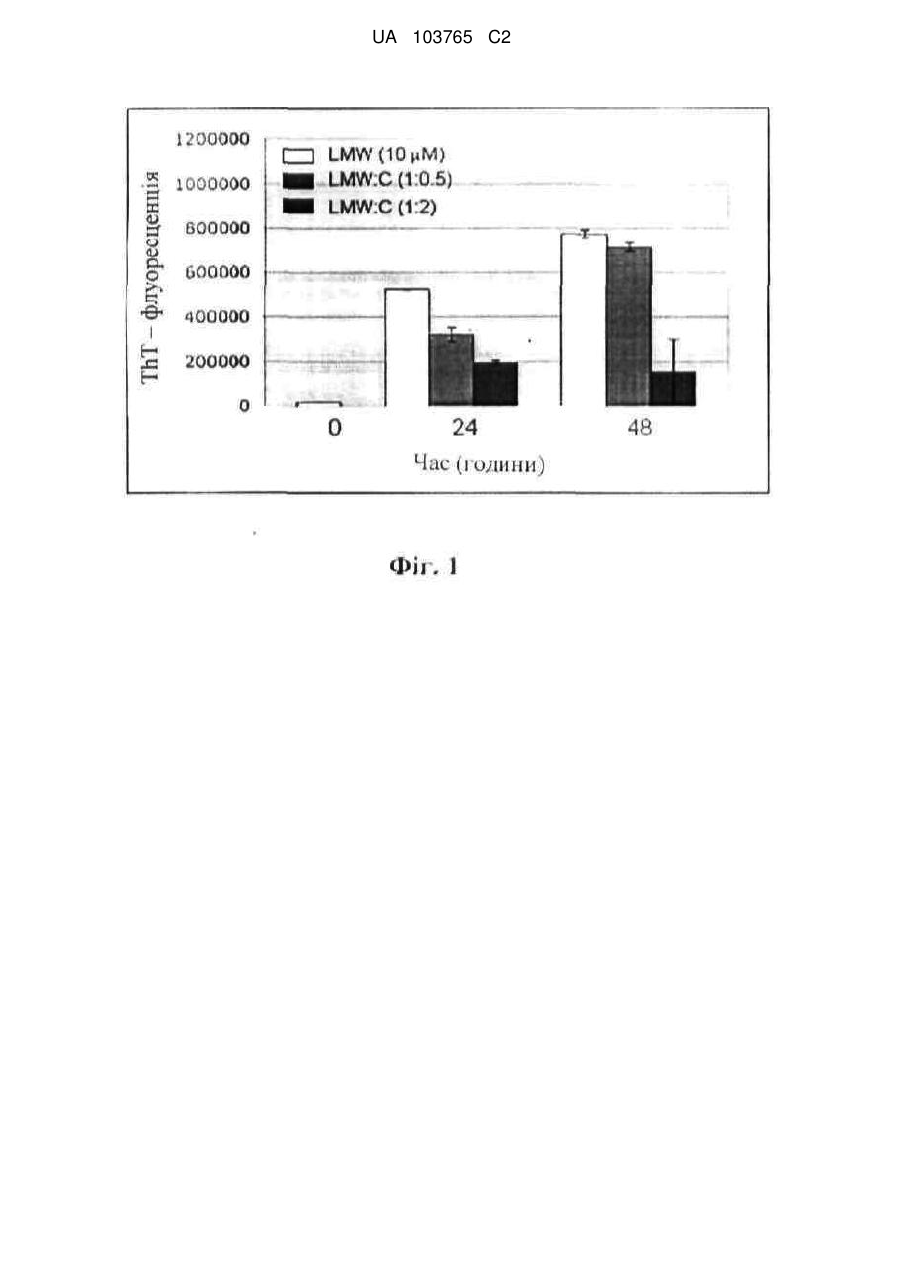 UA 103765 C2

ThT – флуоресценція

1200000
1000000
800000
600000
400000
200000
0

LMW (10 μM)
LMW:C (1:0.5)
LMW:C (1:2)

0
24
48

Час (години)

Фіг. 1